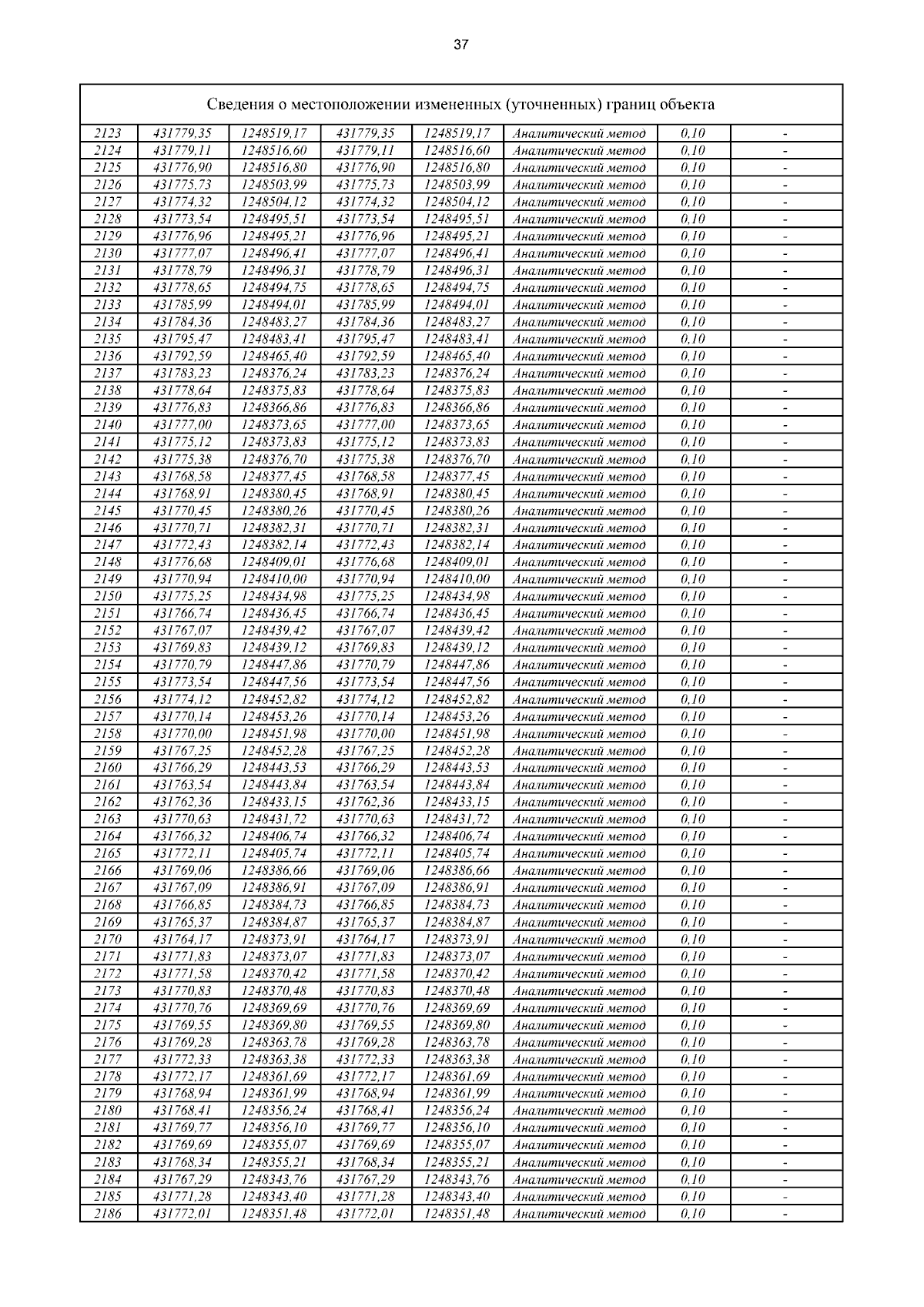 37

Сведения о местоположении измененных (уточненных) границ объекта

| | | | | | | | |
|---|---|---|---|---|---|---|---|
| 2123 | 431779,35 | 1248519,17 | 431779,35 | 1248519,17 | Аналитический метод | 0,10 | - |
| 2124 | 431779,11 | 1248516,60 | 431779,11 | 1248516,60 | Аналитический метод | 0,10 | - |
| 2125 | 431776,90 | 1248516,80 | 431776,90 | 1248516,80 | Аналитический метод | 0,10 | - |
| 2126 | 431775,73 | 1248503,99 | 431775,73 | 1248503,99 | Аналитический метод | 0,10 | - |
| 2127 | 431774,32 | 1248504,12 | 431774,32 | 1248504,12 | Аналитический метод | 0,10 | - |
| 2128 | 431773,54 | 1248495,51 | 431773,54 | 1248495,51 | Аналитический метод | 0,10 | - |
| 2129 | 431776,96 | 1248495,21 | 431776,96 | 1248495,21 | Аналитический метод | 0,10 | - |
| 2130 | 431777,07 | 1248496,41 | 431777,07 | 1248496,41 | Аналитический метод | 0,10 | - |
| 2131 | 431778,79 | 1248496,31 | 431778,79 | 1248496,31 | Аналитический метод | 0,10 | - |
| 2132 | 431778,65 | 1248494,75 | 431778,65 | 1248494,75 | Аналитический метод | 0,10 | - |
| 2133 | 431785,99 | 1248494,01 | 431785,99 | 1248494,01 | Аналитический метод | 0,10 | - |
| 2134 | 431784,36 | 1248483,27 | 431784,36 | 1248483,27 | Аналитический метод | 0,10 | - |
| 2135 | 431795,47 | 1248483,41 | 431795,47 | 1248483,41 | Аналитический метод | 0,10 | - |
| 2136 | 431792,59 | 1248465,40 | 431792,59 | 1248465,40 | Аналитический метод | 0,10 | - |
| 2137 | 431783,23 | 1248376,24 | 431783,23 | 1248376,24 | Аналитический метод | 0,10 | - |
| 2138 | 431778,64 | 1248375,83 | 431778,64 | 1248375,83 | Аналитический метод | 0,10 | - |
| 2139 | 431776,83 | 1248366,86 | 431776,83 | 1248366,86 | Аналитический метод | 0,10 | - |
| 2140 | 431777,00 | 1248373,65 | 431777,00 | 1248373,65 | Аналитический метод | 0,10 | - |
| 2141 | 431775,12 | 1248373,83 | 431775,12 | 1248373,83 | Аналитический метод | 0,10 | - |
| 2142 | 431775,38 | 1248376,70 | 431775,38 | 1248376,70 | Аналитический метод | 0,10 | - |
| 2143 | 431768,58 | 1248377,45 | 431768,58 | 1248377,45 | Аналитический метод | 0,10 | - |
| 2144 | 431768,91 | 1248380,45 | 431768,91 | 1248380,45 | Аналитический метод | 0,10 | - |
| 2145 | 431770,45 | 1248380,26 | 431770,45 | 1248380,26 | Аналитический метод | 0,10 | - |
| 2146 | 431770,71 | 1248382,31 | 431770,71 | 1248382,31 | Аналитический метод | 0,10 | - |
| 2147 | 431772,43 | 1248382,14 | 431772,43 | 1248382,14 | Аналитический метод | 0,10 | - |
| 2148 | 431776,68 | 1248409,01 | 431776,68 | 1248409,01 | Аналитический метод | 0,10 | - |
| 2149 | 431770,94 | 1248410,00 | 431770,94 | 1248410,00 | Аналитический метод | 0,10 | - |
| 2150 | 431775,25 | 1248434,98 | 431775,25 | 1248434,98 | Аналитический метод | 0,10 | - |
| 2151 | 431766,74 | 1248436,45 | 431766,74 | 1248436,45 | Аналитический метод | 0,10 | - |
| 2152 | 431767,07 | 1248439,42 | 431767,07 | 1248439,42 | Аналитический метод | 0,10 | - |
| 2153 | 431769,83 | 1248439,12 | 431769,83 | 1248439,12 | Аналитический метод | 0,10 | - |
| 2154 | 431770,79 | 1248447,86 | 431770,79 | 1248447,86 | Аналитический метод | 0,10 | - |
| 2155 | 431773,54 | 1248447,56 | 431773,54 | 1248447,56 | Аналитический метод | 0,10 | - |
| 2156 | 431774,12 | 1248452,82 | 431774,12 | 1248452,82 | Аналитический метод | 0,10 | - |
| 2157 | 431770,14 | 1248453,26 | 431770,14 | 1248453,26 | Аналитический метод | 0,10 | - |
| 2158 | 431770,00 | 1248451,98 | 431770,00 | 1248451,98 | Аналитический метод | 0,10 | - |
| 2159 | 431767,25 | 1248452,28 | 431767,25 | 1248452,28 | Аналитический метод | 0,10 | - |
| 2160 | 431766,29 | 1248443,53 | 431766,29 | 1248443,53 | Аналитический метод | 0,10 | - |
| 2161 | 431763,54 | 1248443,84 | 431763,54 | 1248443,84 | Аналитический метод | 0,10 | - |
| 2162 | 431762,36 | 1248433,15 | 431762,36 | 1248433,15 | Аналитический метод | 0,10 | - |
| 2163 | 431770,63 | 1248431,72 | 431770,63 | 1248431,72 | Аналитический метод | 0,10 | - |
| 2164 | 431766,32 | 1248406,74 | 431766,32 | 1248406,74 | Аналитический метод | 0,10 | - |
| 2165 | 431772,11 | 1248405,74 | 431772,11 | 1248405,74 | Аналитический метод | 0,10 | - |
| 2166 | 431769,06 | 1248386,66 | 431769,06 | 1248386,66 | Аналитический метод | 0,10 | - |
| 2167 | 431767,09 | 1248386,91 | 431767,09 | 1248386,91 | Аналитический метод | 0,10 | - |
| 2168 | 431766,85 | 1248384,73 | 431766,85 | 1248384,73 | Аналитический метод | 0,10 | - |
| 2169 | 431765,37 | 1248384,87 | 431765,37 | 1248384,87 | Аналитический метод | 0,10 | - |
| 2170 | 431764,17 | 1248373,91 | 431764,17 | 1248373,91 | Аналитический метод | 0,10 | - |
| 2171 | 431771,83 | 1248373,07 | 431771,83 | 1248373,07 | Аналитический метод | 0,10 | - |
| 2172 | 431771,58 | 1248370,42 | 431771,58 | 1248370,42 | Аналитический метод | 0,10 | - |
| 2173 | 431770,83 | 1248370,48 | 431770,83 | 1248370,48 | Аналитический метод | 0,10 | - |
| 2174 | 431770,76 | 1248369,69 | 431770,76 | 1248369,69 | Аналитический метод | 0,10 | - |
| 2175 | 431769,55 | 1248369,80 | 431769,55 | 1248369,80 | Аналитический метод | 0,10 | - |
| 2176 | 431769,28 | 1248363,78 | 431769,28 | 1248363,78 | Аналитический метод | 0,10 | - |
| 2177 | 431772,33 | 1248363,38 | 431772,33 | 1248363,38 | Аналитический метод | 0,10 | - |
| 2178 | 431772,17 | 1248361,69 | 431772,17 | 1248361,69 | Аналитический метод | 0,10 | - |
| 2179 | 431768,94 | 1248361,99 | 431768,94 | 1248361,99 | Аналитический метод | 0,10 | - |
| 2180 | 431768,41 | 1248356,24 | 431768,41 | 1248356,24 | Аналитический метод | 0,10 | - |
| 2181 | 431769,77 | 1248356,10 | 431769,77 | 1248356,10 | Аналитический метод | 0,10 | - |
| 2182 | 431769,69 | 1248355,07 | 431769,69 | 1248355,07 | Аналитический метод | 0,10 | - |
| 2183 | 431768,34 | 1248355,21 | 431768,34 | 1248355,21 | Аналитический метод | 0,10 | - |
| 2184 | 431767,29 | 1248343,76 | 431767,29 | 1248343,76 | Аналитический метод | 0,10 | - |
| 2185 | 431771,28 | 1248343,40 | 431771,28 | 1248343,40 | Аналитический метод | 0,10 | - |
| 2186 | 431772,01 | 1248351,48 | 431772,01 | 1248351,48 | Аналитический метод | 0,10 | - |